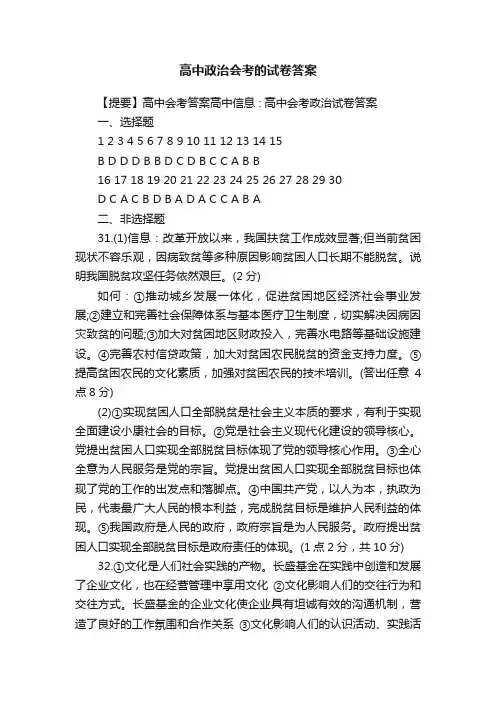 高中政治会考的试卷答案

【提要】高中会考答案高中信息：高中会考政治试卷答案

一、选择题

1 2 3 4 5 6 7 8 9 10 11 12 13 14 15

B D D D B B D C D B C C A B B

16 17 18 19 20 21 22 23 24 25 26 27 28 29 30

D C A C B D B A D A C C A B A

二、非选择题

31.(1)信息：改革开放以来，我国扶贫工作成效显著;但当前贫困现状不容乐观，因病致贫等多种原因影响贫困人口长期不能脱贫。说明我国脱贫攻坚任务依然艰巨。(2 分)

如何：①推动城乡发展一体化，促进贫困地区经济社会事业发展;②建立和完善社会保障体系与基本医疗卫生制度，切实解决因病因灾致贫的问题;③加大对贫困地区财政投入，完善水电路等基础设施建设。④完善农村信贷政策，加大对贫困农民脱贫的资金支持力度。⑤提高贫困农民的文化素质，加强对贫困农民的技术培训。(答出任意 4 点 8 分)

(2)①实现贫困人口全部脱贫是社会主义本质的要求，有利于实现全面建设小康社会的目标。②党是社会主义现代化建设的领导核心。党提出贫困人口实现全部脱贫目标体现了党的领导核心作用。③全心全意为人民服务是党的宗旨。党提出贫困人口实现全部脱贫目标也体现了党的工作的出发点和落脚点。④中国共产党，以人为本，执政为民，代表最广大人民的根本利益，完成脱贫目标是维护人民利益的体现。⑤我国政府是人民的政府，政府宗旨是为人民服务。政府提出贫困人口实现全部脱贫目标是政府责任的体现。(1 点 2 分，共 10 分)

32.①文化是人们社会实践的产物。长盛基金在实践中创造和发展了企业文化，也在经营管理中享用文化 ②文化影响人们的交往行为和交往方式。长盛基金的企业文化使企业具有坦诚有效的沟通机制，营造了良好的工作氛围和合作关系 ③文化影响人们的认识活动、实践活